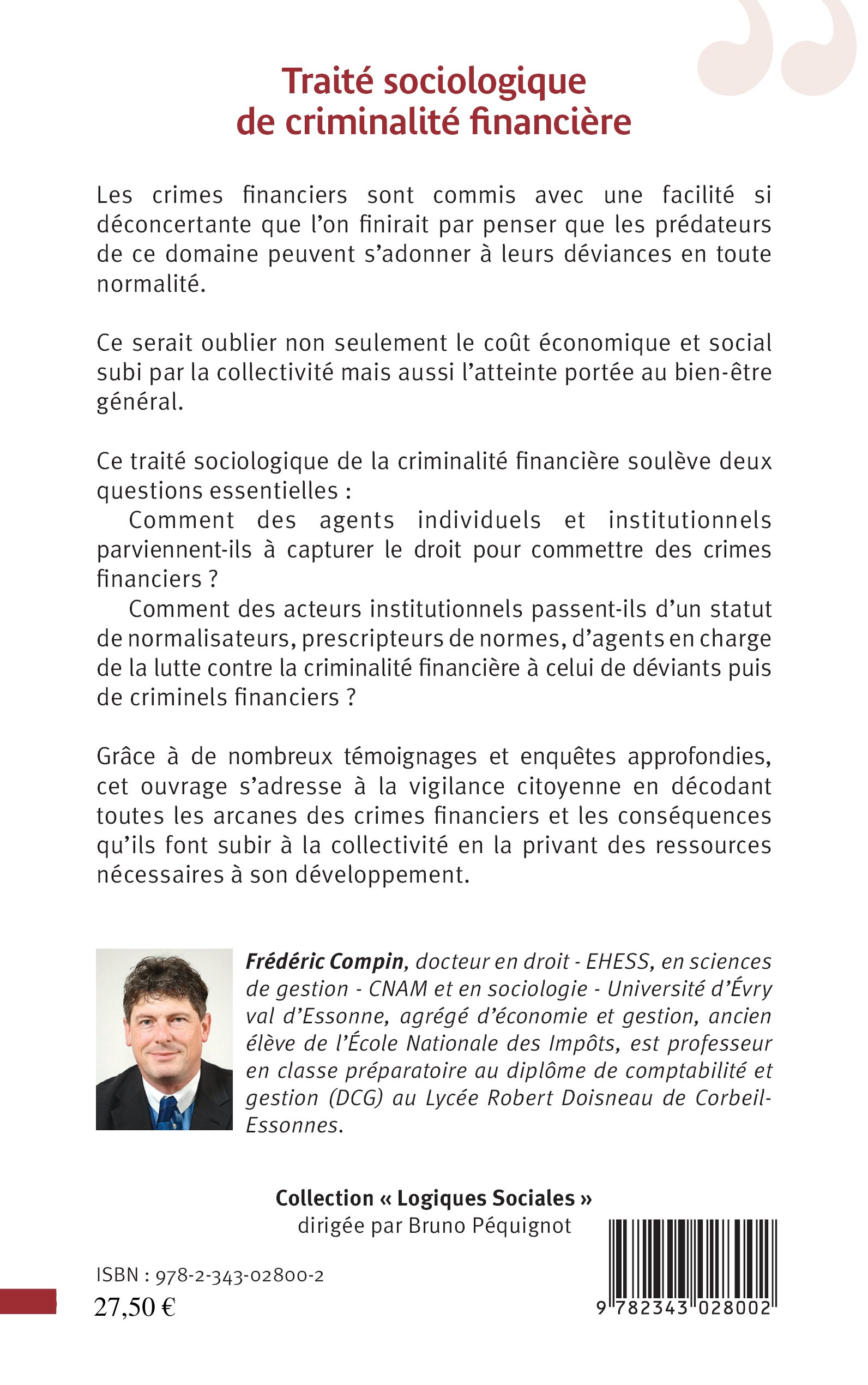 Traité sociologique de criminalité financière

Les crimes financiers sont commis avec une facilité si déconcertante que l'on finirait par penser que les prédateurs de ce domaine peuvent s'adonner à leurs déviances en toute normalité.

Ce serait oublier non seulement le coût économique et social subi par la collectivité mais aussi l'atteinte portée au bien-être général.

Ce traité sociologique de la criminalité financière soulève deux questions essentielles :
Comment des agents individuels et institutionnels parviennent-ils à capturer le droit pour commettre des crimes financiers ?
Comment des acteurs institutionnels passent-ils d'un statut de normalisateurs, prescripteurs de normes, d'agents en charge de la lutte contre la criminalité financière à celui de déviants puis de criminels financiers ?

Grâce à de nombreux témoignages et enquêtes approfondies, cet ouvrage s'adresse à la vigilance citoyenne en décodant toutes les arcanes des crimes financiers et les conséquences qu'ils font subir à la collectivité en la privant des ressources nécessaires à son développement.

Frédéric Compin, docteur en droit - EHESS, en sciences de gestion - CNAM et en sociologie - Université d'Évry val d'Essonne, agrégé d'économie et gestion, ancien élève de l'École Nationale des Impôts, est professeur en classe préparatoire au diplôme de comptabilité et gestion (DCG) au Lycée Robert Doisneau de Corbeil-Essonnes.

Collection « Logiques Sociales »
dirigée par Bruno Péquignot

ISBN : 978-2-343-02800-2
27,50 €

9 782343 028002